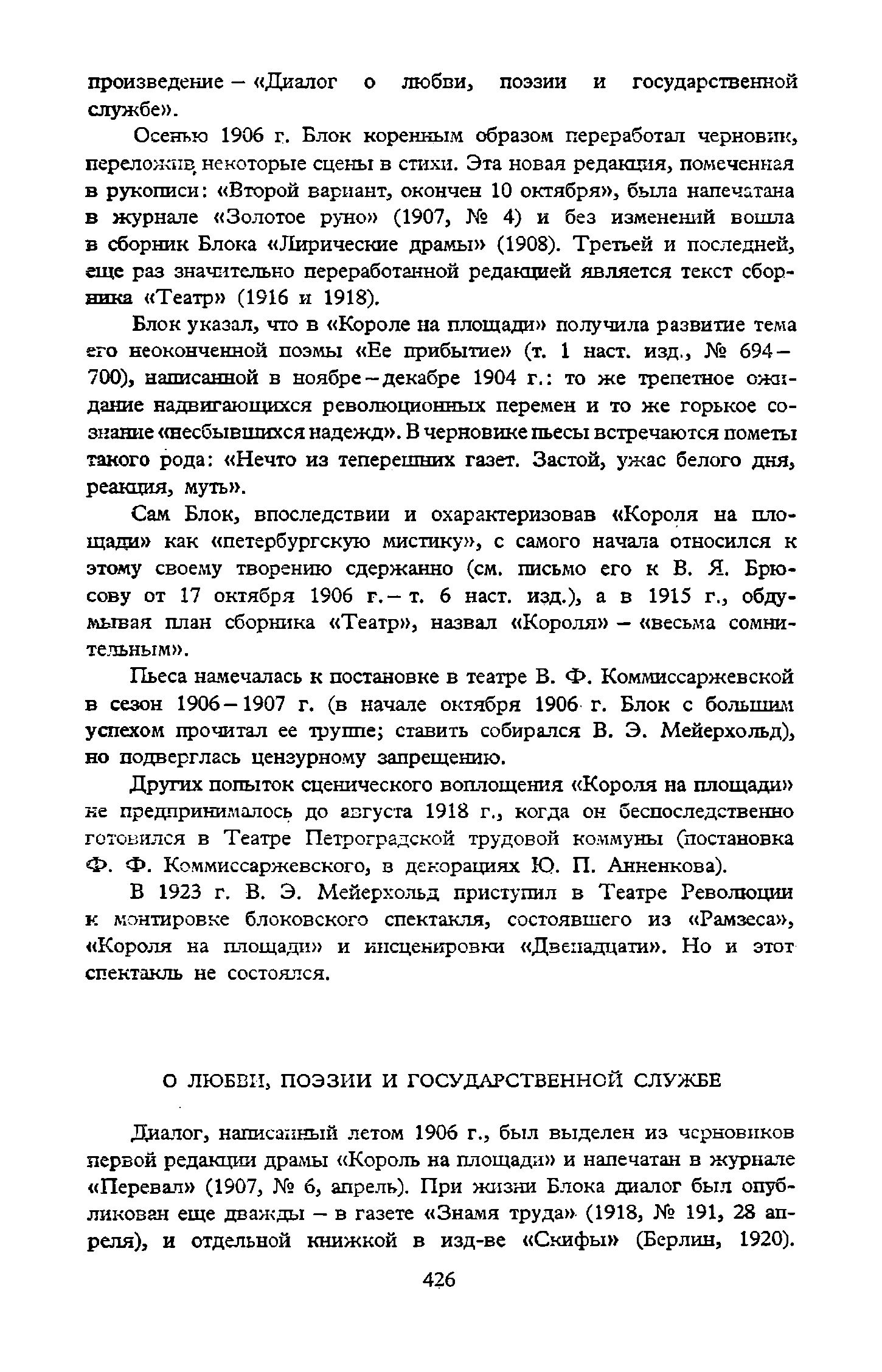 произведение – «Диалог о любви, поэзии и государственной службе».

Осенью 1906 г. Блок коренным образом переработал черновик, переложив некоторые сцены в стихи. Эта новая редакция, помеченная в рукописи: «Второй вариант, окончен 10 октября», была напечатана в журнале «Золотое руно» (1907, № 4) и без изменений вошла в сборник Блока «Лирические драмы» (1908). Третьей и последней, еще раз значительно переработанной редакцией является текст сборника «Театр» (1916 и 1918).

Блок указал, что в «Короле на площади» получила развитие тема его неоконченной поэмы «Ее прибытие» (т. 1 наст. изд., № 694–700), написанной в ноябре–декабре 1904 г.: то же трепетное ожидание надвигающихся революционных перемен и то же горькое сознание «несбывшихся надежд». В черновике пьесы встречаются пометы такого рода: «Нечто из теперешних газет. Застой, ужас белого дня, реакция, муть».

Сам Блок, впоследствии и охарактеризовав «Короля на площади» как «петербургскую мистику», с самого начала относился к этому своему творению сдержанно (см. письмо его к В. Я. Брюсову от 17 октября 1906 г. – т. 6 наст. изд.), а в 1915 г., обдумывая план сборника «Театр», назвал «Короля» – «весьма сомнительным».

Пьеса намечалась к постановке в театре В. Ф. Коммиссаржевской в сезон 1906–1907 г. (в начале октября 1906 г. Блок с большим успехом прочитал ее труппе; ставить собирался В. Э. Мейерхольд), но подверглась цензурному запрещению.

Других попыток сценического воплощения «Короля на площади» не предпринималось до августа 1918 г., когда он беспоследственно готовился в Театре Петроградской трудовой коммуны (постановка Ф. Ф. Коммиссаржевского, в декорациях Ю. П. Анненкова).

В 1923 г. В. Э. Мейерхольд приступил в Театре Революции к монтировке блоковского спектакля, состоявшего из «Рамзеса», «Короля на площади» и инсценировки «Двенадцати». Но и этот спектакль не состоялся.

О ЛЮБВИ, ПОЭЗИИ И ГОСУДАРСТВЕННОЙ СЛУЖБЕ

Диалог, написанный летом 1906 г., был выделен из черновиков первой редакции драмы «Король на площади» и напечатан в журнале «Перевал» (1907, № 6, апрель). При жизни Блока диалог был опубликован еще дважды – в газете «Знамя труда» (1918, № 191, 28 апреля), и отдельной книжкой в изд-ве «Скифы» (Берлин, 1920).

426